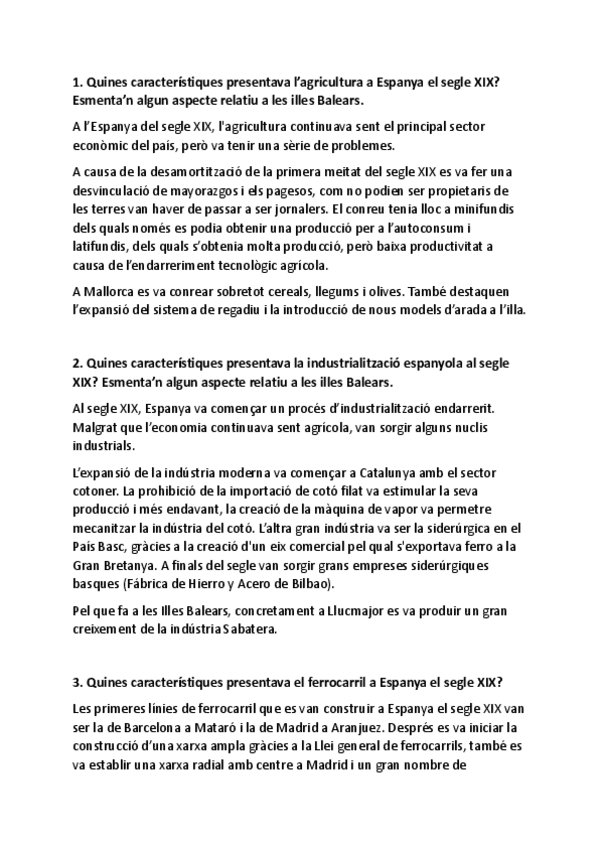 1. Quines característiques presentava l'agricultura a Espanya el segle XIX? Esmenta'n algun aspecte relatiu a les illes Balears.

A l'Espanya del segle XIX, l'agricultura continuava sent el principal sector econòmic del país, però va tenir una sèrie de problemes.

A causa de la desamortització de la primera meitat del segle XIX es va fer una desvinculació de mayorazgos i els pagesos, com no podien ser propietaris de les terres van haver de passar a ser jornalers. El conreu tenia lloc a minifundis dels quals només es podia obtenir una producció per a l'autoconsum i latifundis, dels quals s'obtenia molta producció, però baixa productivitat a causa de l'endarreriment tecnològic agrícola.

A Mallorca es va conrear sobretot cereals, llegums i olives. També destaquen l'expansió del sistema de regadiu i la introducció de nous models d'arada a l'illa.

2. Quines característiques presentava la industrialització espanyola al segle XIX? Esmenta'n algun aspecte relatiu a les illes Balears.

Al segle XIX, Espanya va començar un procés d'industrialització endarrerit. Malgrat que l'economia continuava sent agrícola, van sorgir alguns nuclis industrials.

L'expansió de la indústria moderna va començar a Catalunya amb el sector cotoner. La prohibició de la importació de cotó filat va estimular la seva producció i més endavant, la creació de la màquina de vapor va permetre mecanitzar la indústria del cotó. L'altra gran indústria va ser la siderúrgica en el País Basc, gràcies a la creació d'un eix comercial pel qual s'exportava ferro a la Gran Bretanya. A finals del segle van sorgir grans empreses siderúrgiques basques (Fábrica de Hierro y Acero de Bilbao).

Pel que fa a les Illes Balears, concretament a Llucmajor es va produir un gran creixement de la indústria Sabatera.

3. Quines característiques presentava el ferrocarril a Espanya el segle XIX?

Les primeres línies de ferrocarril que es van construir a Espanya el segle XIX van ser la de Barcelona a Mataró i la de Madrid a Aranjuez. Després es va iniciar la construcció d'una xarxa ampla gràcies a la Llei general de ferrocarrils, també es va establir una xarxa radial amb centre a Madrid i un gran nombre de